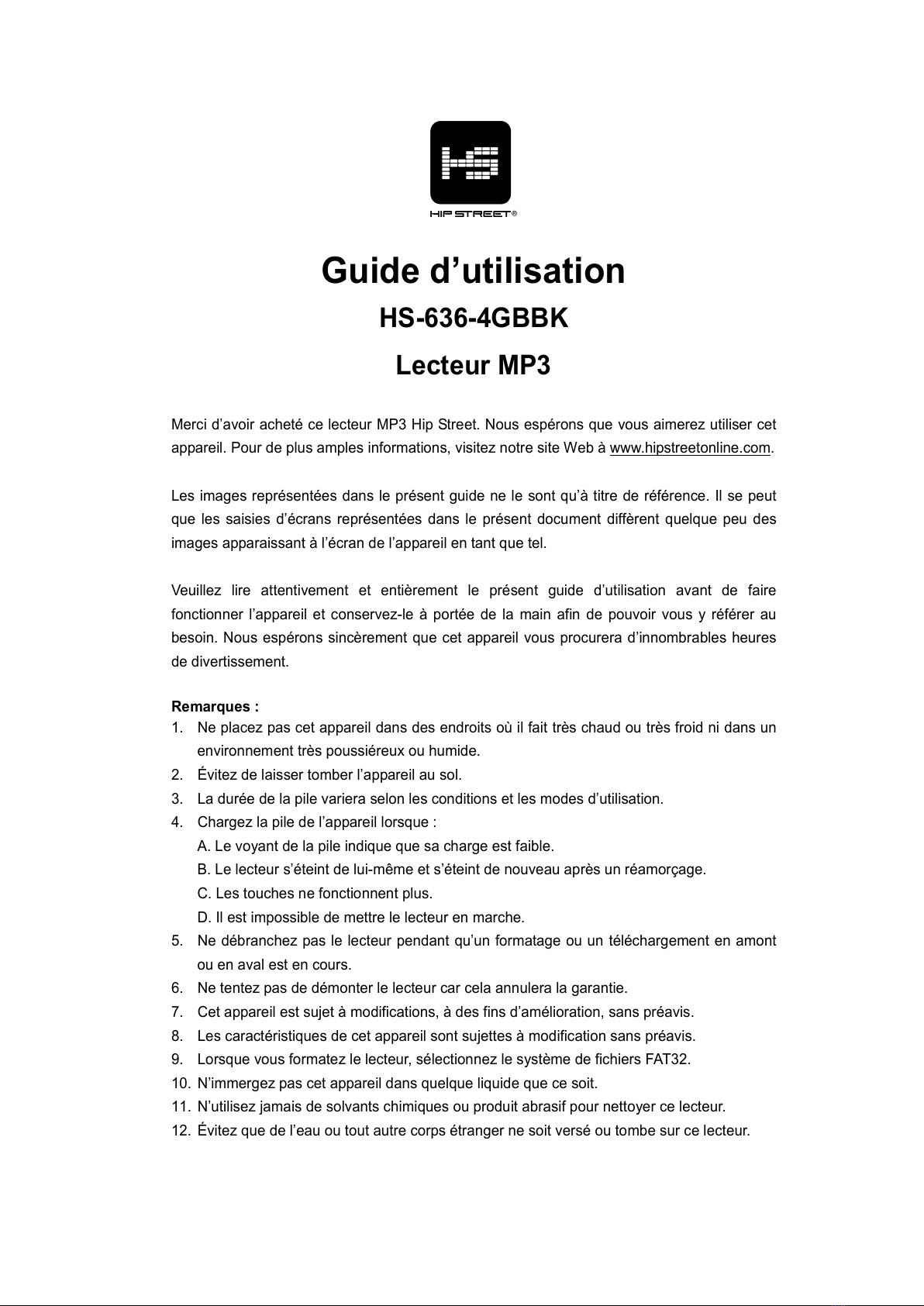 HS

HIP STREET®

Guide d’utilisation

HS-636-4GBBK

Lecteur MP3

Merci d’avoir acheté ce lecteur MP3 Hip Street. Nous espérons que vous aimerez utiliser cet appareil. Pour de plus amples informations, visitez notre site Web à www.hipstreetonline.com.

Les images représentées dans le présent guide ne le sont qu’à titre de référence. Il se peut que les saisies d’écrans représentées dans le présent document diffèrent quelque peu des images apparaissant à l’écran de l’appareil en tant que tel.

Veuillez lire attentivement et entièrement le présent guide d’utilisation avant de faire fonctionner l’appareil et conservez-le à portée de la main afin de pouvoir vous y référer au besoin. Nous espérons sincèrement que cet appareil vous procurera d’innombrables heures de divertissement.

Remarques :
1. Ne placez pas cet appareil dans des endroits où il fait très chaud ou très froid ni dans un environnement très poussiéreux ou humide.
2. Évitez de laisser tomber l’appareil au sol.
3. La durée de la pile variera selon les conditions et les modes d’utilisation.
4. Chargez la pile de l’appareil lorsque :
A. Le voyant de la pile indique que sa charge est faible.
B. Le lecteur s’éteint de lui-même et s’éteint de nouveau après un réamorçage.
C. Les touches ne fonctionnent plus.
D. Il est impossible de mettre le lecteur en marche.
5. Ne débranchez pas le lecteur pendant qu’un formatage ou un téléchargement en amont ou en aval est en cours.
6. Ne tentez pas de démonter le lecteur car cela annulera la garantie.
7. Cet appareil est sujet à modifications, à des fins d’amélioration, sans préavis.
8. Les caractéristiques de cet appareil sont sujettes à modification sans préavis.
9. Lorsque vous formatez le lecteur, sélectionnez le système de fichiers FAT32.
10. N’immergez pas cet appareil dans quelque liquide que ce soit.
11. N’utilisez jamais de solvants chimiques ou produit abrasif pour nettoyer ce lecteur.
12. Évitez que de l’eau ou tout autre corps étranger ne soit versé ou tombe sur ce lecteur.